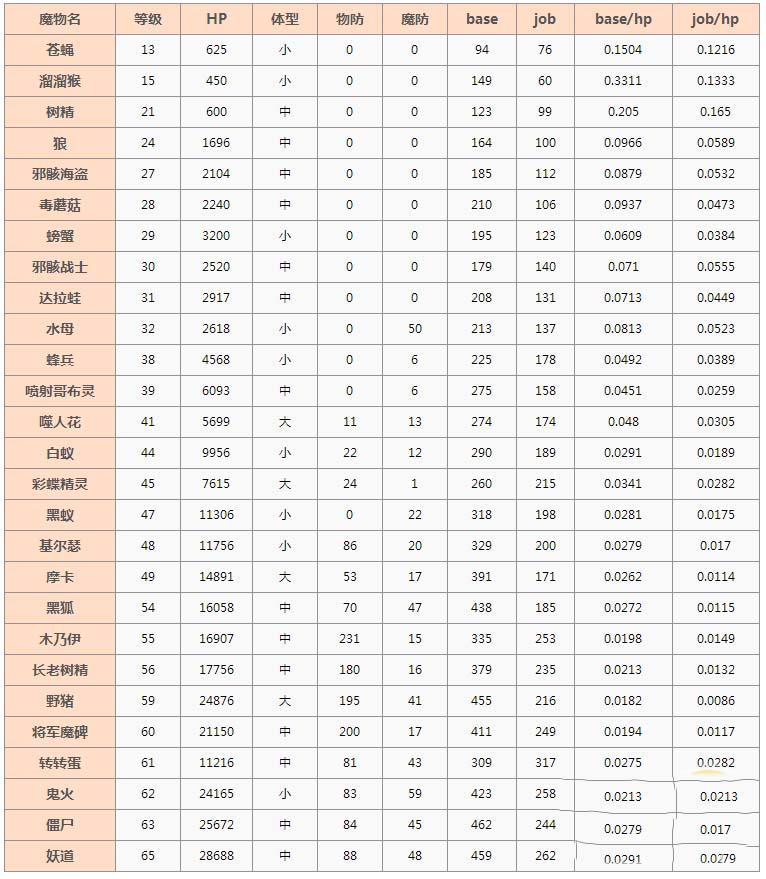 | 魔物名 | 等级 | HP | 体型 | 物防 | 魔防 | base | job | base/hp | job/hp |
|---|---|---|---|---|---|---|---|---|---|
| 苍蝇 | 13 | 625 | 小 | 0 | 0 | 94 | 76 | 0.1504 | 0.1216 |
| 溜溜猴 | 15 | 450 | 小 | 0 | 0 | 149 | 60 | 0.3311 | 0.1333 |
| 树精 | 21 | 600 | 中 | 0 | 0 | 123 | 99 | 0.205 | 0.165 |
| 狼 | 24 | 1696 | 中 | 0 | 0 | 164 | 100 | 0.0966 | 0.0589 |
| 邪骸海盗 | 27 | 2104 | 中 | 0 | 0 | 185 | 112 | 0.0879 | 0.0532 |
| 毒蘑菇 | 28 | 2240 | 中 | 0 | 0 | 210 | 106 | 0.0937 | 0.0473 |
| 螃蟹 | 29 | 3200 | 小 | 0 | 0 | 195 | 123 | 0.0609 | 0.0384 |
| 邪骸战士 | 30 | 2520 | 中 | 0 | 0 | 179 | 140 | 0.071 | 0.0555 |
| 达拉蛙 | 31 | 2917 | 中 | 0 | 0 | 208 | 131 | 0.0713 | 0.0449 |
| 水母 | 32 | 2618 | 小 | 0 | 50 | 213 | 137 | 0.0813 | 0.0523 |
| 蜂兵 | 38 | 4568 | 小 | 0 | 6 | 225 | 178 | 0.0492 | 0.0389 |
| 喷射哥布灵 | 39 | 6093 | 中 | 0 | 6 | 275 | 158 | 0.0451 | 0.0259 |
| 噬人花 | 41 | 5699 | 大 | 11 | 13 | 274 | 174 | 0.048 | 0.0305 |
| 白蚁 | 44 | 9956 | 小 | 22 | 12 | 290 | 189 | 0.0291 | 0.0189 |
| 彩蝶精灵 | 45 | 7615 | 大 | 24 | 1 | 260 | 215 | 0.0341 | 0.0282 |
| 黑蚁 | 47 | 11306 | 小 | 0 | 22 | 318 | 198 | 0.0281 | 0.0175 |
| 基尔瑟 | 48 | 11756 | 小 | 86 | 20 | 329 | 200 | 0.0279 | 0.017 |
| 摩卡 | 49 | 14891 | 大 | 53 | 17 | 391 | 171 | 0.0262 | 0.0114 |
| 黑狐 | 54 | 16058 | 中 | 70 | 47 | 438 | 185 | 0.0272 | 0.0115 |
| 木乃伊 | 55 | 16907 | 中 | 231 | 15 | 335 | 253 | 0.0198 | 0.0149 |
| 长老树精 | 56 | 17756 | 中 | 180 | 16 | 379 | 235 | 0.0213 | 0.0132 |
| 野猪 | 59 | 24876 | 大 | 195 | 41 | 455 | 216 | 0.0182 | 0.0086 |
| 将军魔碑 | 60 | 21150 | 中 | 200 | 17 | 411 | 249 | 0.0194 | 0.0117 |
| 转转蛋 | 61 | 11216 | 中 | 81 | 43 | 309 | 317 | 0.0275 | 0.0282 |
| 鬼火 | 62 | 24165 | 小 | 83 | 59 | 423 | 258 | 0.0213 | 0.0213 |
| 僵尸 | 63 | 25672 | 中 | 84 | 45 | 462 | 244 | 0.0279 | 0.017 |
| 妖道 | 65 | 28688 | 中 | 88 | 48 | 459 | 262 | 0.0291 | 0.0279 |